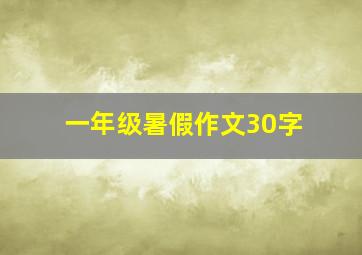 一年级暑假作文30字